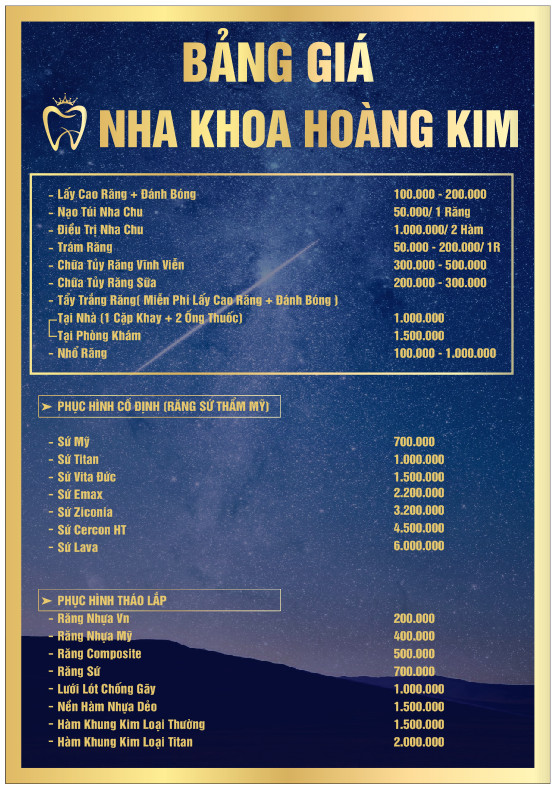 BẢNG GIÁ
NHA KHOA HOÀNG KIM

| | |
|---|---|
| - Lấy Cao Răng + Đánh Bóng | 100.000 - 200.000 |
| - Nạo Túi Nha Chu | 50.000/ 1 Răng |
| - Điều Trị Nha Chu | 1.000.000/ 2 Hàm |
| - Trám Răng | 50.000 - 200.000/ 1R |
| - Chữa Tủy Răng Vĩnh Viễn | 300.000 - 500.000 |
| - Chữa Tủy Răng Sữa | 200.000 - 300.000 |
| - Tẩy Trắng Răng( Miễn Phí Lấy Cao Răng + Đánh Bóng ) | |
| Tại Nhà (1 Cặp Khay + 2 Ống Thuốc) | 1.000.000 |
| Tại Phòng Khám | 1.500.000 |
| - Nhổ Răng | 100.000 - 1.000.000 |

➤ PHỤC HÌNH CỐ ĐỊNH (RĂNG SỨ THẨM MỸ)

| | |
|---|---|
| - Sứ Mỹ | 700.000 |
| - Sứ Titan | 1.000.000 |
| - Sứ Vita Đức | 1.500.000 |
| - Sứ Emax | 2.200.000 |
| - Sứ Ziconia | 3.200.000 |
| - Sứ Cercon HT | 4.500.000 |
| - Sứ Lava | 6.000.000 |

➤ PHỤC HÌNH THÁO LẮP

| | |
|---|---|
| - Răng Nhựa Vn | 200.000 |
| - Răng Nhựa Mỹ | 400.000 |
| - Răng Composite | 500.000 |
| - Răng Sứ | 700.000 |
| - Lưới Lót Chống Gãy | 1.000.000 |
| - Nền Hàm Nhựa Dẻo | 1.500.000 |
| - Hàm Khung Kim Loại Thường | 1.500.000 |
| - Hàm Khung Kim Loại Titan | 2.000.000 |